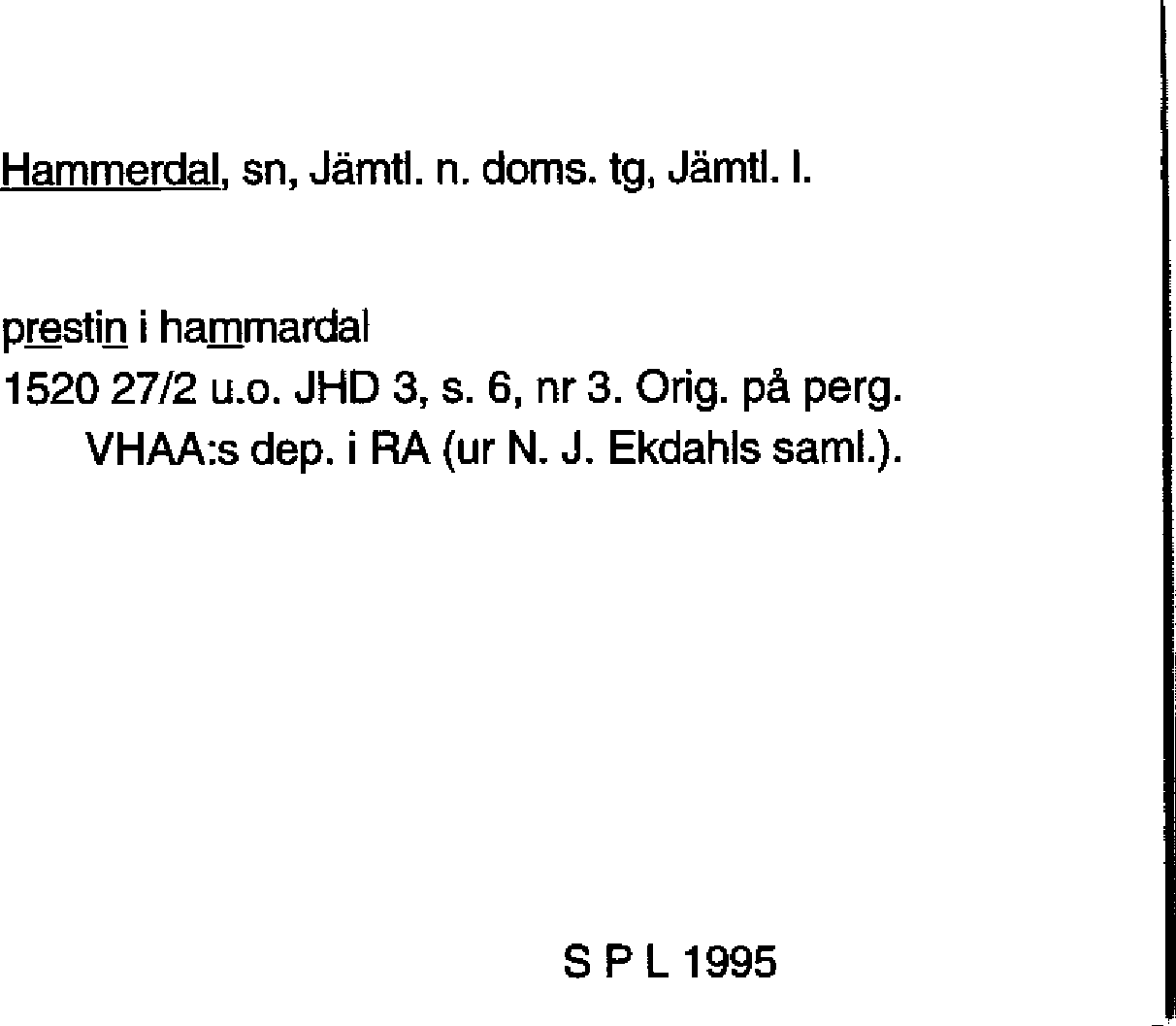 Hammerdal, sn, Jämtl. n. doms. tg, Jämtl. l.

prestin i hammardal
1520 27/2 u.o. JHD 3, s. 6, nr 3. Orig. på perg. VHAA:s dep. i RA (ur N. J. Ekdahls saml.).

S P L 1995